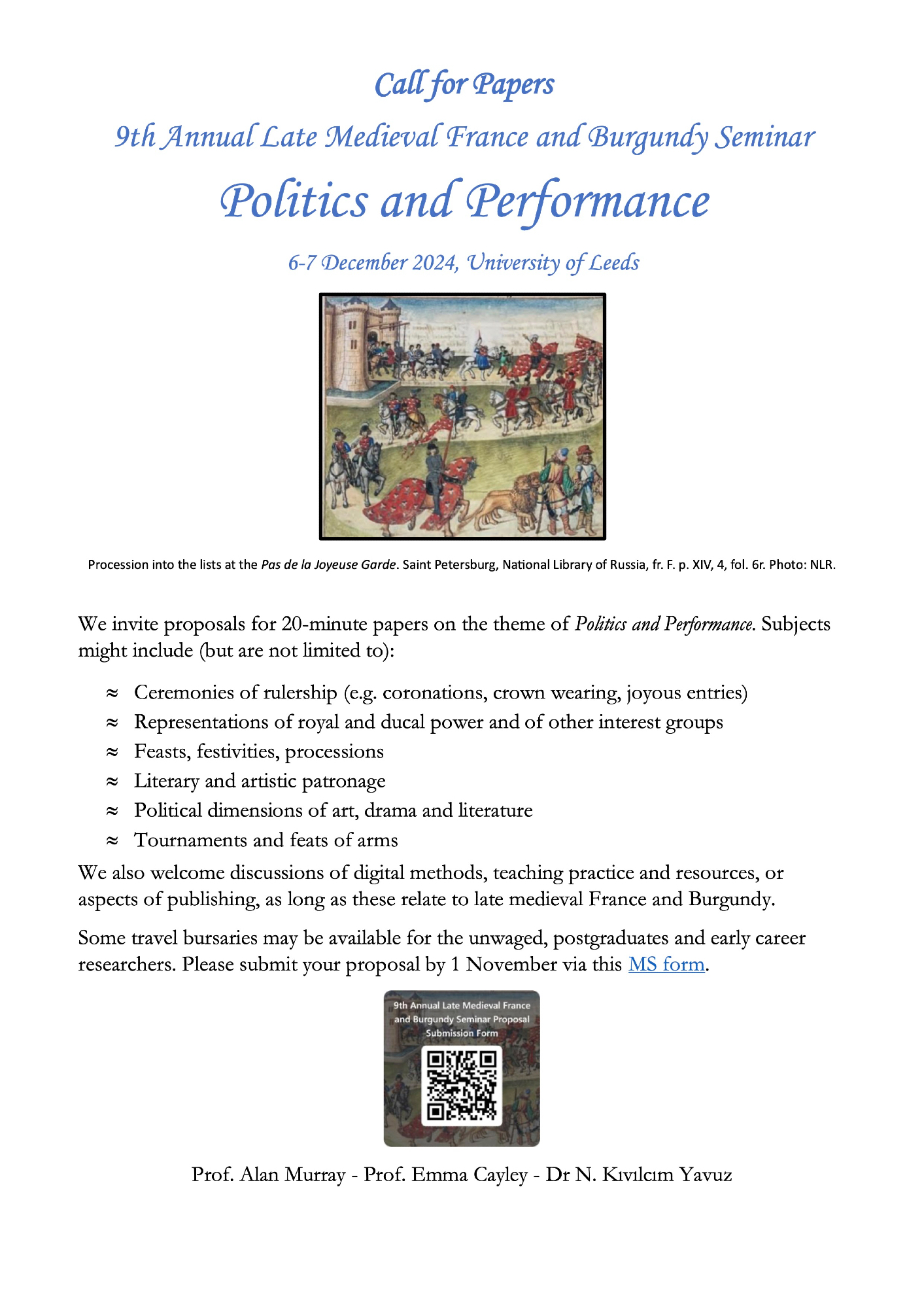 Call for Papers

9th Annual Late Medieval France and Burgundy Seminar

Politics and Performance

6-7 December 2024, University of Leeds

Procession into the lists at the Pas de la Joyeuse Garde. Saint Petersburg, National Library of Russia, fr. F. p. XIV, 4, fol. 6r. Photo: NLR.

We invite proposals for 20-minute papers on the theme of Politics and Performance. Subjects might include (but are not limited to):

≈ Ceremonies of rulership (e.g. coronations, crown wearing, joyous entries)
≈ Representations of royal and ducal power and of other interest groups
≈ Feasts, festivities, processions
≈ Literary and artistic patronage
≈ Political dimensions of art, drama and literature
≈ Tournaments and feats of arms

We also welcome discussions of digital methods, teaching practice and resources, or aspects of publishing, as long as these relate to late medieval France and Burgundy.

Some travel bursaries may be available for the unwaged, postgraduates and early career researchers. Please submit your proposal by 1 November via this MS form.

9th Annual Late Medieval France and Burgundy Seminar Proposal Submission Form

Prof. Alan Murray - Prof. Emma Cayley - Dr N. Kıvılcım Yavuz